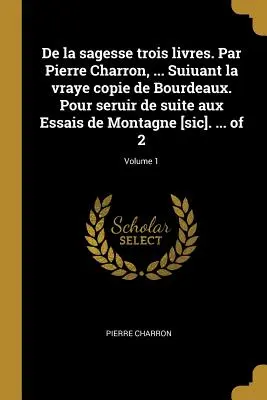 De la sagesse trois livres. Par Pierre Charron, ... Suiuant la vraye copie de Bourdeaux. Pour seruir de suite aux Essais de Montagne [sic]. ... of 2

Volume 1

Scholar
SELECT

PIERRE CHARRON